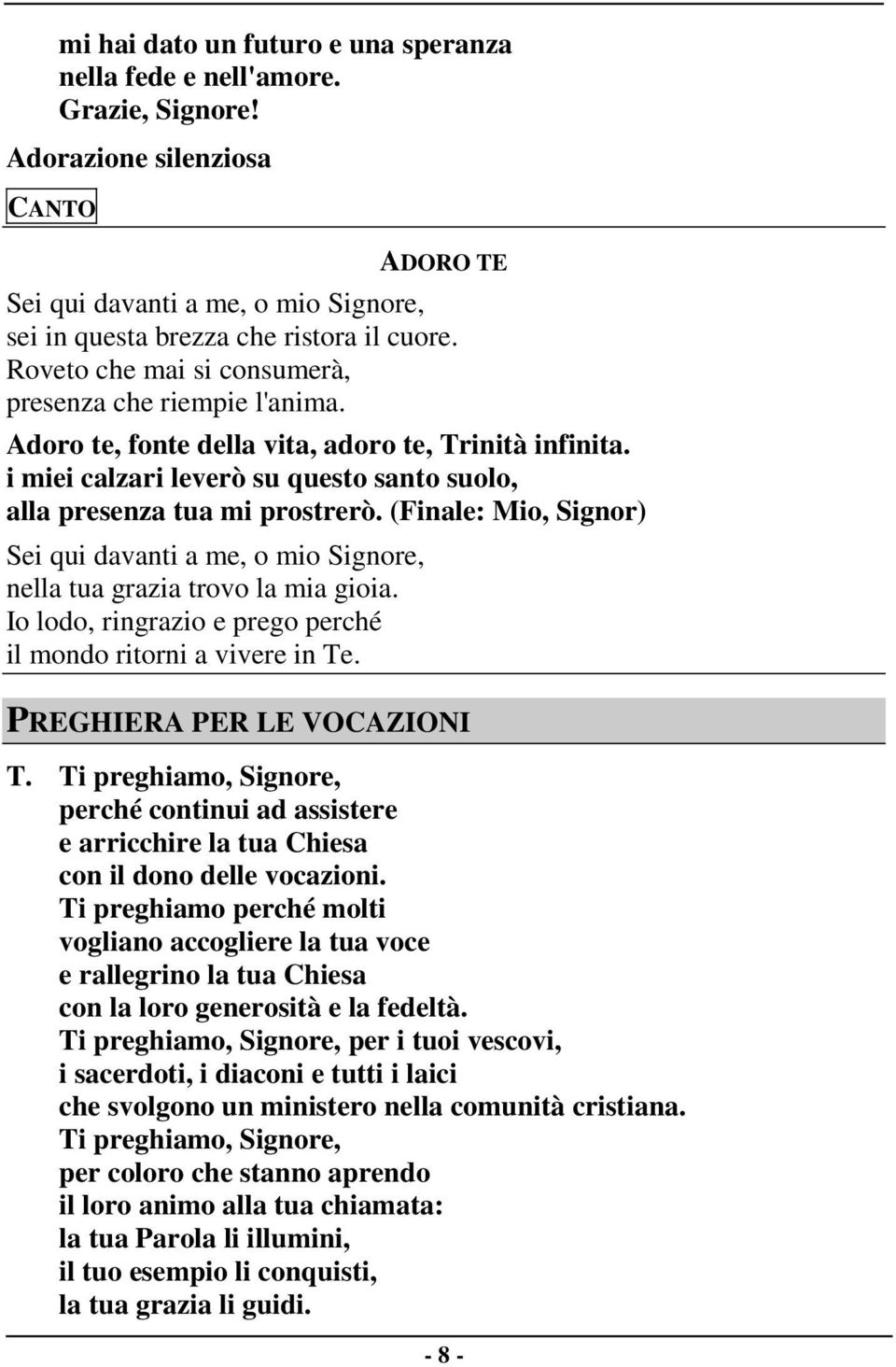 mi hai dato un futuro e una speranza
nella fede e nell'amore.
Grazie, Signore!

Adorazione silenziosa

CANTO

ADORO TE

Sei qui davanti a me, o mio Signore,
sei in questa brezza che ristora il cuore.
Roveto che mai si consumerà,
presenza che riempie l'anima.

Adoro te, fonte della vita, adoro te, Trinità infinita.
i miei calzari leverò su questo santo suolo,
alla presenza tua mi prostrerò. (Finale: Mio, Signor)

Sei qui davanti a me, o mio Signore,
nella tua grazia trovo la mia gioia.
Io lodo, ringrazio e prego perché
il mondo ritorni a vivere in Te.

PREGHIERA PER LE VOCAZIONI

T. Ti preghiamo, Signore,
perché continui ad assistere
e arricchire la tua Chiesa
con il dono delle vocazioni.
Ti preghiamo perché molti
vogliano accogliere la tua voce
e rallegrino la tua Chiesa
con la loro generosità e la fedeltà.
Ti preghiamo, Signore, per i tuoi vescovi,
i sacerdoti, i diaconi e tutti i laici
che svolgono un ministero nella comunità cristiana.
Ti preghiamo, Signore,
per coloro che stanno aprendo
il loro animo alla tua chiamata:
la tua Parola li illumini,
il tuo esempio li conquisti,
la tua grazia li guidi.

- 8 -